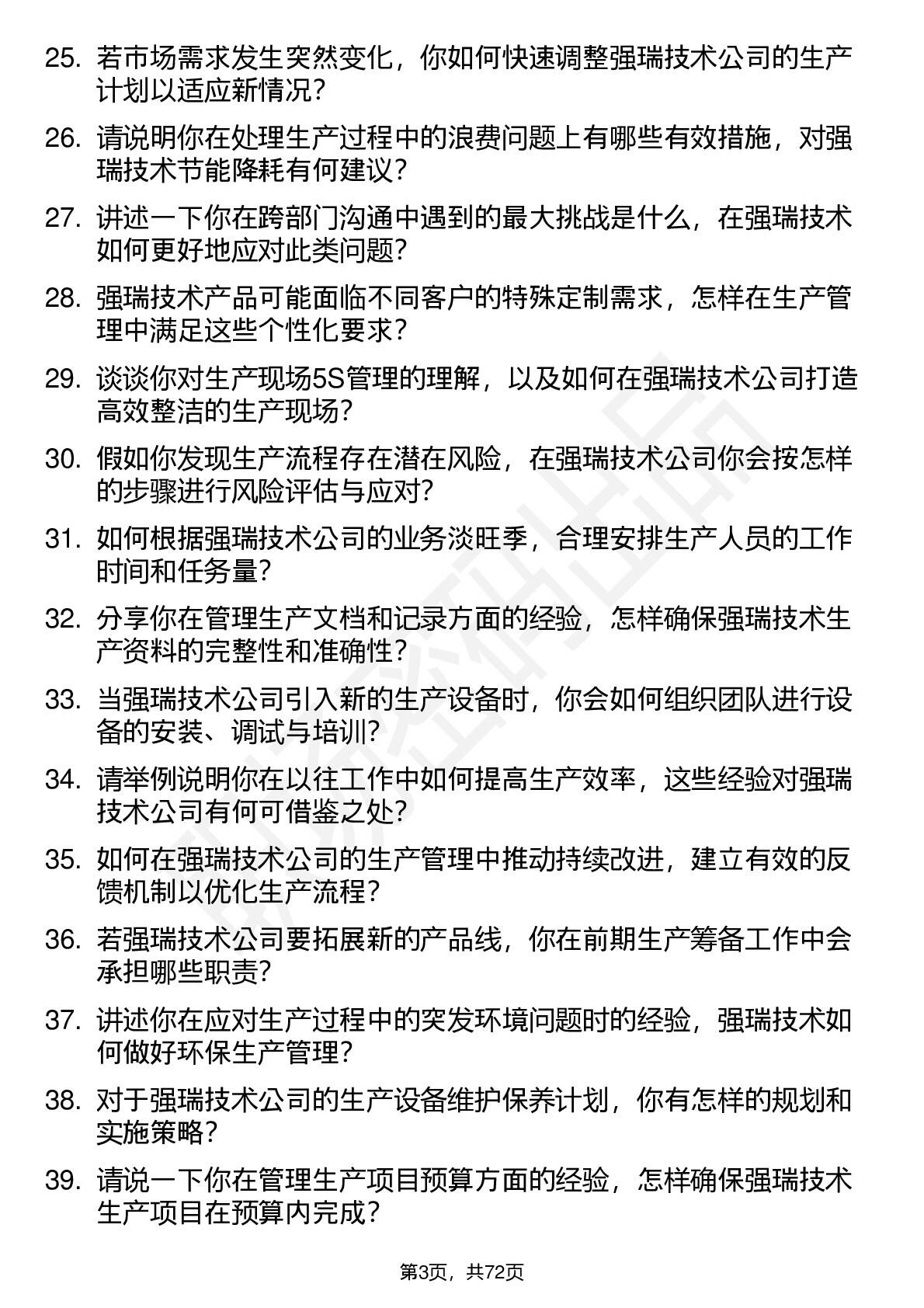 25. 若市场需求发生突然变化，你如何快速调整强瑞技术公司的生产计划以适应新情况？

26. 请说明你在处理生产过程中的浪费问题上有哪些有效措施，对强瑞技术节能降耗有何建议？

27. 讲述一下你在跨部门沟通中遇到的最大挑战是什么，在强瑞技术如何更好地应对此类问题？

28. 强瑞技术产品可能面临不同客户的特殊定制需求，怎样在生产管理中满足这些个性化要求？

29. 谈谈你对生产现场5S管理的理解，以及如何在强瑞技术公司打造高效整洁的生产现场？

30. 假如你发现生产流程存在潜在风险，在强瑞技术公司你会按怎样的步骤进行风险评估与应对？

31. 如何根据强瑞技术公司的业务淡旺季，合理安排生产人员的工作时间和任务量？

32. 分享你在管理生产文档和记录方面的经验，怎样确保强瑞技术生产资料的完整性和准确性？

33. 当强瑞技术公司引入新的生产设备时，你会如何组织团队进行设备的安装、调试与培训？

34. 请举例说明你在以往工作中如何提高生产效率，这些经验对强瑞技术公司有何可借鉴之处？

35. 如何在强瑞技术公司的生产管理中推动持续改进，建立有效的反馈机制以优化生产流程？

36. 若强瑞技术公司要拓展新的产品线，你在前期生产筹备工作中会承担哪些职责？

37. 讲述你在应对生产过程中的突发环境问题时的经验，强瑞技术如何做好环保生产管理？

38. 对于强瑞技术公司的生产设备维护保养计划，你有怎样的规划和实施策略？

39. 请说一下你在管理生产项目预算方面的经验，怎样确保强瑞技术生产项目在预算内完成？

第3页，共72页